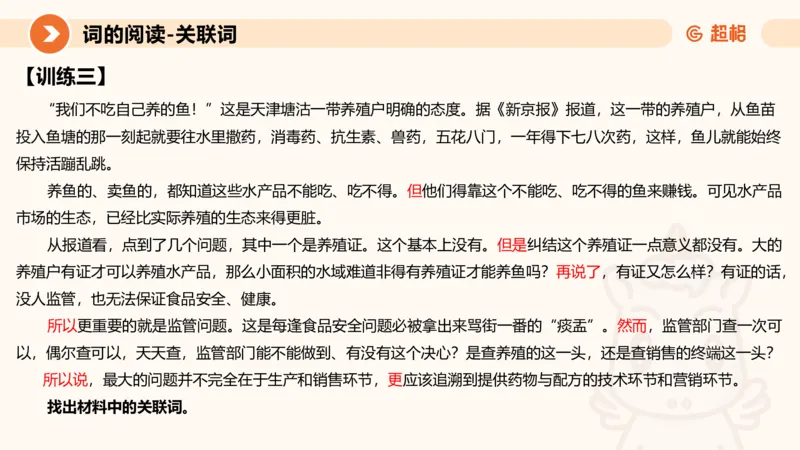 词的阅读-关联词

超格

【训练三】

“我们不吃自己养的鱼！”这是天津塘沽一带养殖户明确的态度。据《新京报》报道，这一带的养殖户，从鱼苗投入鱼塘的那一刻起就要往水里撒药，消毒药、抗生素、兽药，五花八门，一年得下七八次药，这样，鱼儿就能始终保持活蹦乱跳。

养鱼的、卖鱼的，都知道这些水产品不能吃、吃不得。但他们得靠这个不能吃、吃不得的鱼来赚钱。可见水产品市场的生态，已经比实际养殖的生态来得更脏。

从报道看，点到了几个问题，其中一个是养殖证。这个基本上没有。但是纠结这个养殖证一点意义都没有。大的养殖户有证才可以养殖水产品，那么小面积的水域难道非得有养殖证才能养鱼吗？再说了，有证又怎么样？有证的话，没人监管，也无法保证食品安全、健康。

所以更重要的就是监管问题。这是每逢食品安全问题必被拿出来骂街一番的“痰盂”。然而，监管部门查一次可以，偶尔查可以，天天查，监管部门能不能做到、有没有这个决心？是查养殖的这一头，还是查销售的终端这一头？

所以说，最大的问题并不完全在于生产和销售环节，更应该追溯到提供药物与配方的技术环节和营销环节。

找出材料中的关联词。